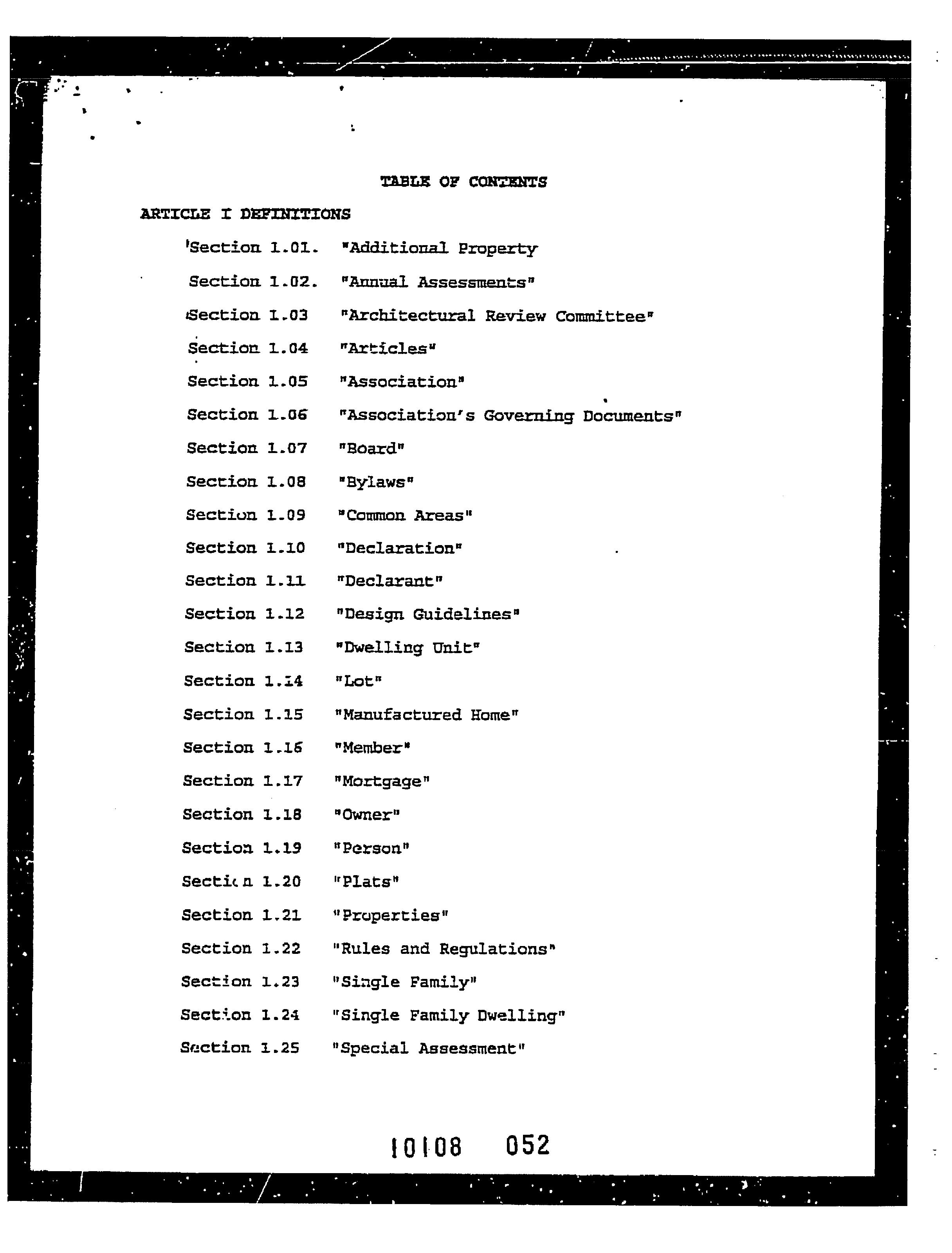 TABLE OF CONTENTS

ARTICLE I DEFINITIONS

Section 1.01. "Additional Property

Section 1.02. "Annual Assessments"

Section 1.03 "Architectural Review Committee"

Section 1.04 "Articles"

Section 1.05 "Association"

Section 1.06 "Association's Governing Documents"

Section 1.07 "Board"

Section 1.08 "Bylaws"

Section 1.09 "Common Areas"

Section 1.10 "Declaration"

Section 1.11 "Declarant"

Section 1.12 "Design Guidelines"

Section 1.13 "Dwelling Unit"

Section 1.14 "Lot"

Section 1.15 "Manufactured Home"

Section 1.16 "Member"

Section 1.17 "Mortgage"

Section 1.18 "Owner"

Section 1.19 "Person"

Section 1.20 "Plats"

Section 1.21 "Properties"

Section 1.22 "Rules and Regulations"

Section 1.23 "Single Family"

Section 1.24 "Single Family Dwelling"

Section 1.25 "Special Assessment"

10108 052